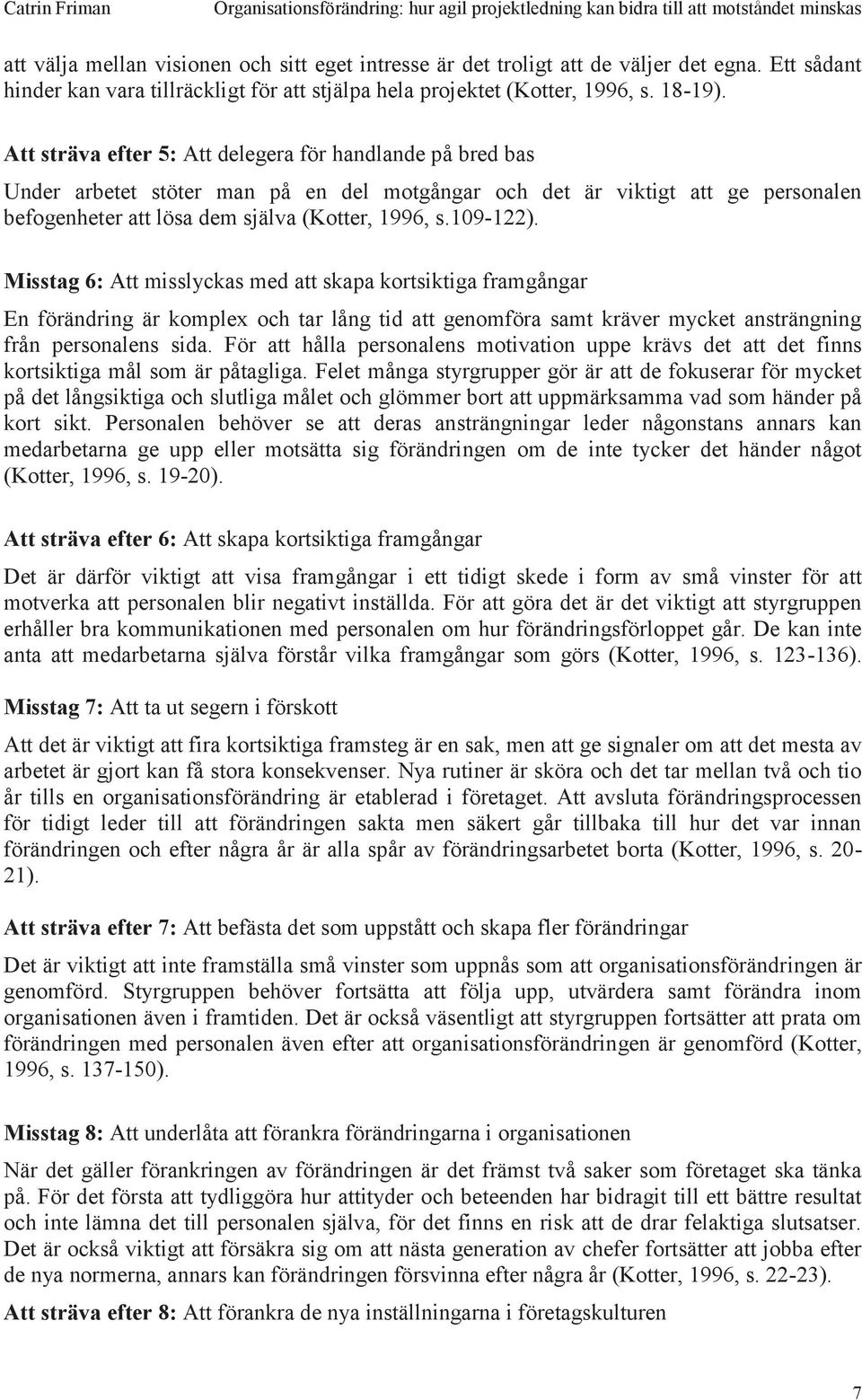 Catrin Friman Organisationsförändring: hur agil projektledning kan bidra till att motståndet minskas

att välja mellan visionen och sitt eget intresse är det troligt att de väljer det egna. Ett sådant hinder kan vara tillräckligt för att stjälpa hela projektet (Kotter, 1996, s. 18-19).

Att sträva efter 5: Att delegera för handlande på bred bas

Under arbetet stöter man på en del motgångar och det är viktigt att ge personalen befogenheter att lösa dem själva (Kotter, 1996, s.109-122).

Misstag 6: Att misslyckas med att skapa kortsiktiga framgångar

En förändring är komplex och tar lång tid att genomföra samt kräver mycket ansträngning från personalens sida. För att hålla personalens motivation uppe krävs det att det finns kortsiktiga mål som är påtagliga. Felet många styrgrupper gör är att de fokuserar för mycket på det långsiktiga och slutliga målet och glömmer bort att uppmärksamma vad som händer på kort sikt. Personalen behöver se att deras ansträngningar leder någonstans annars kan medarbetarna ge upp eller motsätta sig förändringen om de inte tycker det händer något (Kotter, 1996, s. 19-20).

Att sträva efter 6: Att skapa kortsiktiga framgångar

Det är därför viktigt att visa framgångar i ett tidigt skede i form av små vinster för att motverka att personalen blir negativt inställda. För att göra det är det viktigt att styrgruppen erhåller bra kommunikationen med personalen om hur förändringsförloppet går. De kan inte anta att medarbetarna själva förstår vilka framgångar som görs (Kotter, 1996, s. 123-136).

Misstag 7: Att ta ut segern i förskott

Att det är viktigt att fira kortsiktiga framsteg är en sak, men att ge signaler om att det mesta av arbetet är gjort kan få stora konsekvenser. Nya rutiner är sköra och det tar mellan två och tio år tills en organisationsförändring är etablerad i företaget. Att avsluta förändringsprocessen för tidigt leder till att förändringen sakta men säkert går tillbaka till hur det var innan förändringen och efter några år är alla spår av förändringsarbetet borta (Kotter, 1996, s. 20-21).

Att sträva efter 7: Att befästa det som uppstått och skapa fler förändringar

Det är viktigt att inte framställa små vinster som uppnås som att organisationsförändringen är genomförd. Styrgruppen behöver fortsätta att följa upp, utvärdera samt förändra inom organisationen även i framtiden. Det är också väsentligt att styrgruppen fortsätter att prata om förändringen med personalen även efter att organisationsförändringen är genomförd (Kotter, 1996, s. 137-150).

Misstag 8: Att underlåta att förankra förändringarna i organisationen

När det gäller förankringen av förändringen är det främst två saker som företaget ska tänka på. För det första att tydliggöra hur attityder och beteenden har bidragit till ett bättre resultat och inte lämna det till personalen själva, för det finns en risk att de drar felaktiga slutsatser. Det är också viktigt att försäkra sig om att nästa generation av chefer fortsätter att jobba efter de nya normerna, annars kan förändringen försvinna efter några år (Kotter, 1996, s. 22-23).

Att sträva efter 8: Att förankra de nya inställningarna i företagskulturen

7